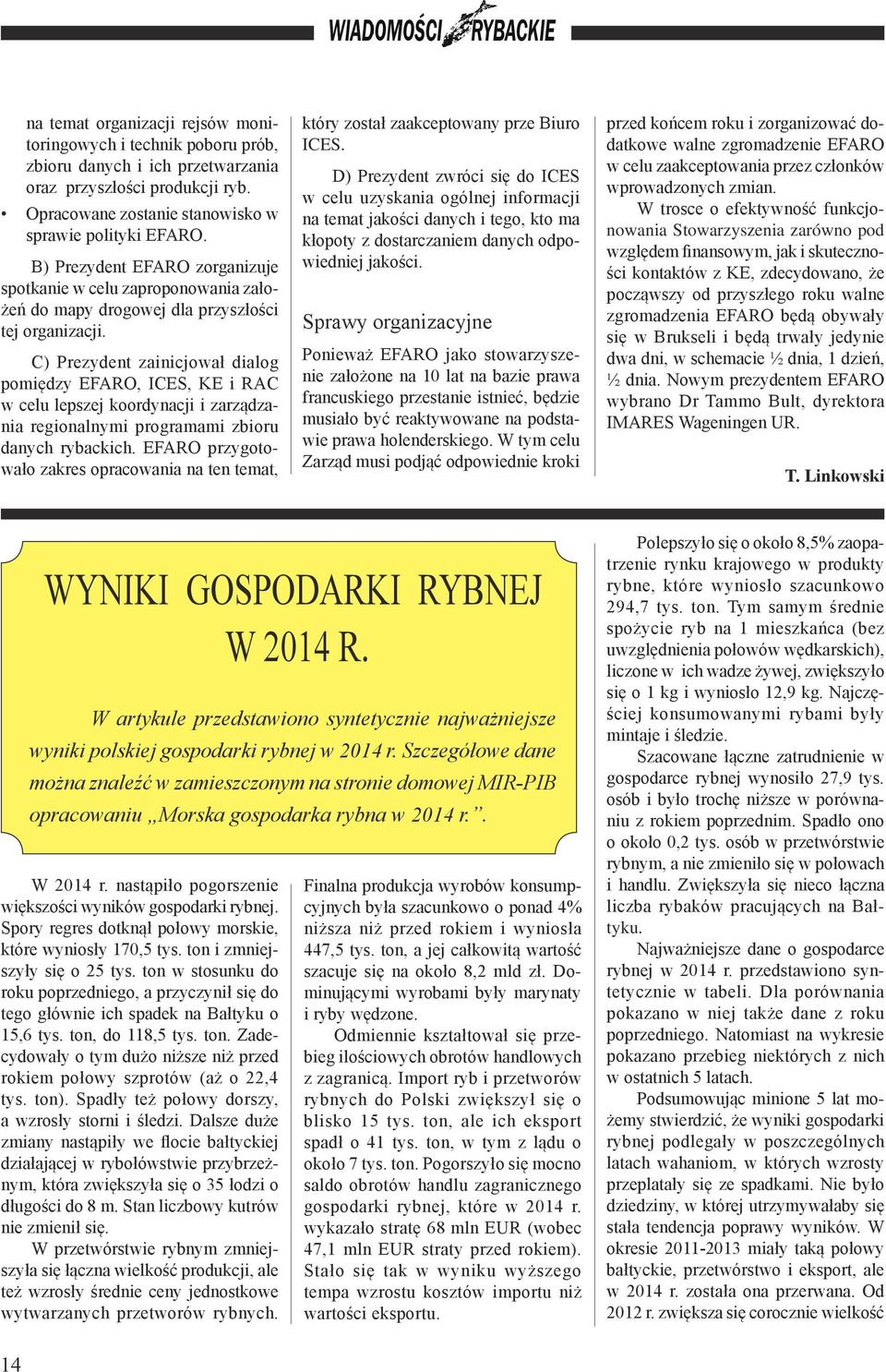 WIADOMOŚCI RYBACKIE

na temat organizacji rejsów monitoringowych i technik poboru prób, zbioru danych i ich przetwarzania oraz przyszłości produkcji ryb.

• Opracowane zostanie stanowisko w sprawie polityki EFARO.

B) Prezydent EFARO zorganizuje spotkanie w celu zaproponowania założeń do mapy drogowej dla przyszłości tej organizacji.

C) Prezydent zainicjował dialog pomiędzy EFARO, ICES, KE i RAC w celu lepszej koordynacji i zarządzania regionalnymi programami zbioru danych rybackich. EFARO przygotowało zakres opracowania na ten temat, który został zaakceptowany prze Biuro ICES.

D) Prezydent zwróci się do ICES w celu uzyskania ogólnej informacji na temat jakości danych i tego, kto ma kłopoty z dostarczaniem danych odpowiedniej jakości.

Sprawy organizacyjne

Ponieważ EFARO jako stowarzyszenie założone na 10 lat na bazie prawa francuskiego przestanie istnieć, będzie musiało być reaktywowane na podstawie prawa holenderskiego. W tym celu Zarząd musi podjąć odpowiednie kroki przed końcem roku i zorganizować dodatkowe walne zgromadzenie EFARO w celu zaakceptowania przez członków wprowadzonych zmian.

W trosce o efektywność funkcjonowania Stowarzyszenia zarówno pod względem finansowym, jak i skuteczności kontaktów z KE, zdecydowano, że począwszy od przyszłego roku walne zgromadzenia EFARO będą obywały się w Brukseli i będą trwały jedynie dwa dni, w schemacie ½ dnia, 1 dzień, ½ dnia. Nowym prezydentem EFARO wybrano Dr Tammo Bult, dyrektora IMARES Wageningen UR.

T. Linkowski

WYNIKI GOSPODARKI RYBNEJ W 2014 R.

W artykule przedstawiono syntetycznie najważniejsze wyniki polskiej gospodarki rybnej w 2014 r. Szczegółowe dane można znaleźć w zamieszczonym na stronie domowej MIR-PIB opracowaniu „Morska gospodarka rybna w 2014 r.”.

W 2014 r. nastąpiło pogorszenie większości wyników gospodarki rybnej. Spory regres dotknął połowy morskie, które wyniosły 170,5 tys. ton i zmniejszyły się o 25 tys. ton w stosunku do roku poprzedniego, a przyczynił się do tego głównie ich spadek na Bałtyku o 15,6 tys. ton, do 118,5 tys. ton. Zadecydowały o tym dużo niższe niż przed rokiem połowy szprotów (aż o 22,4 tys. ton). Spadły też połowy dorszy, a wzrosły storni i śledzi. Dalsze duże zmiany nastąpiły we flocie bałtyckiej działającej w rybołówstwie przybrzeżnym, która zwiększyła się o 35 łodzi o długości do 8 m. Stan liczbowy kutrów nie zmienił się.

W przetwórstwie rybnym zmniejszyła się łączna wielkość produkcji, ale też wzrosły średnie ceny jednostkowe wytwarzanych przetworów rybnych. Finalna produkcja wyrobów konsumpcyjnych była szacunkowo o ponad 4% niższa niż przed rokiem i wyniosła 447,5 tys. ton, a jej całkowitą wartość szacuje się na około 8,2 mld zł. Dominującymi wyrobami były marynaty i ryby wędzone.

Odmiennie kształtował się przebieg ilościowych obrotów handlowych z zagranicą. Import ryb i przetworów rybnych do Polski zwiększył się o blisko 15 tys. ton, ale ich eksport spadł o 41 tys. ton, w tym z lądu o około 7 tys. ton. Pogorszyło się mocno saldo obrotów handlu zagranicznego gospodarki rybnej, które w 2014 r. wykazało stratę 68 mln EUR (wobec 47,1 mln EUR straty przed rokiem). Stało się tak w wyniku wyższego tempa wzrostu kosztów importu niż wartości eksportu.

Polepszyło się o około 8,5% zaopatrzenie rynku krajowego w produkty rybne, które wyniosło szacunkowo 294,7 tys. ton. Tym samym średnie spożycie ryb na 1 mieszkańca (bez uwzględnienia połowów wędkarskich), liczone w ich wadze żywej, zwiększyło się o 1 kg i wyniosło 12,9 kg. Najczęściej konsumowanymi rybami były mintaje i śledzie.

Szacowane łączne zatrudnienie w gospodarce rybnej wynosiło 27,9 tys. osób i było trochę niższe w porównaniu z rokiem poprzednim. Spadło ono o około 0,2 tys. osób w przetwórstwie rybnym, a nie zmieniło się w połowach i handlu. Zwiększyła się nieco łączna liczba rybaków pracujących na Bałtyku.

Najważniejsze dane o gospodarce rybnej w 2014 r. przedstawiono syntetycznie w tabeli. Dla porównania pokazano w niej także dane z roku poprzedniego. Natomiast na wykresie pokazano przebieg niektórych z nich w ostatnich 5 latach.

Podsumowując minione 5 lat możemy stwierdzić, że wyniki gospodarki rybnej podlegały w poszczególnych latach wahaniom, w których wzrosty przeplatały się ze spadkami. Nie było dziedziny, w której utrzymywałaby się stała tendencja poprawy wyników. W okresie 2011-2013 miały taką połowy bałtyckie, przetwórstwo i eksport, ale w 2014 r. została ona przerwana. Od 2012 r. zwiększa się corocznie wielkość

14